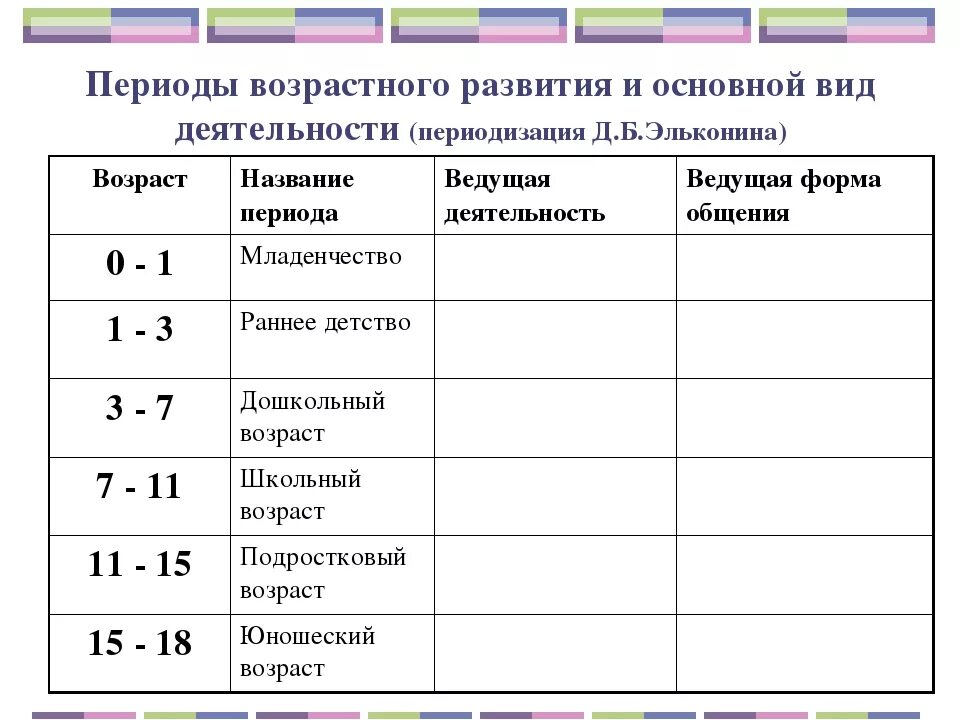 Периоды возрастного развития и основной вид деятельности (периодизация Д.Б.Эльконина)

| Возраст | Название периода | Ведущая деятельность | Ведущая форма общения |
|---|---|---|---|
| 0 - 1 | Младенчество | | |
| 1 - 3 | Раннее детство | | |
| 3 - 7 | Дошкольный возраст | | |
| 7 - 11 | Школьный возраст | | |
| 11 - 15 | Подростковый возраст | | |
| 15 - 18 | Юношеский возраст | | |